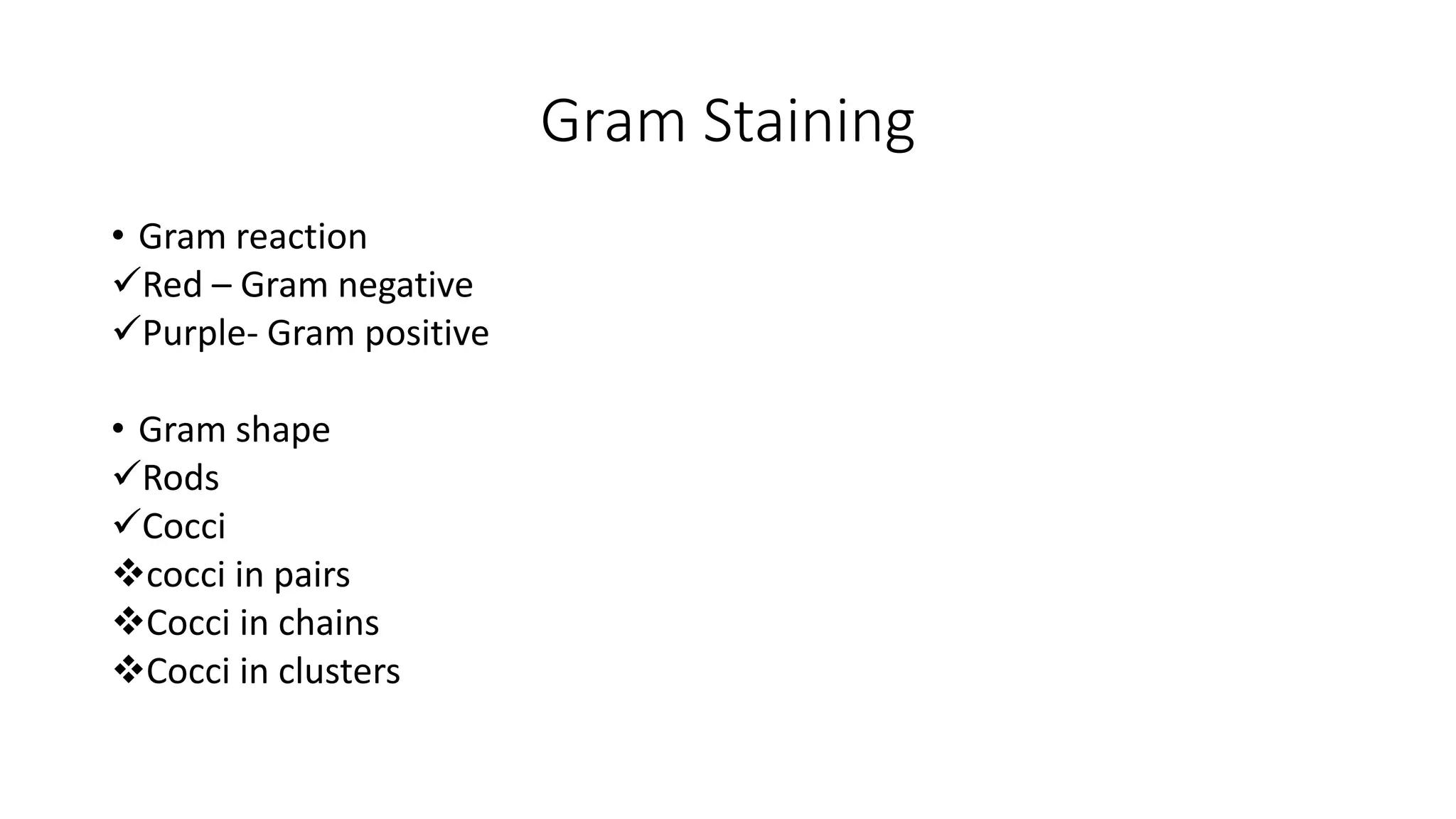 Gram Staining

• Gram reaction
✓Red – Gram negative
✓Purple- Gram positive

• Gram shape
✓Rods
✓Cocci
❖cocci in pairs
❖Cocci in chains
❖Cocci in clusters